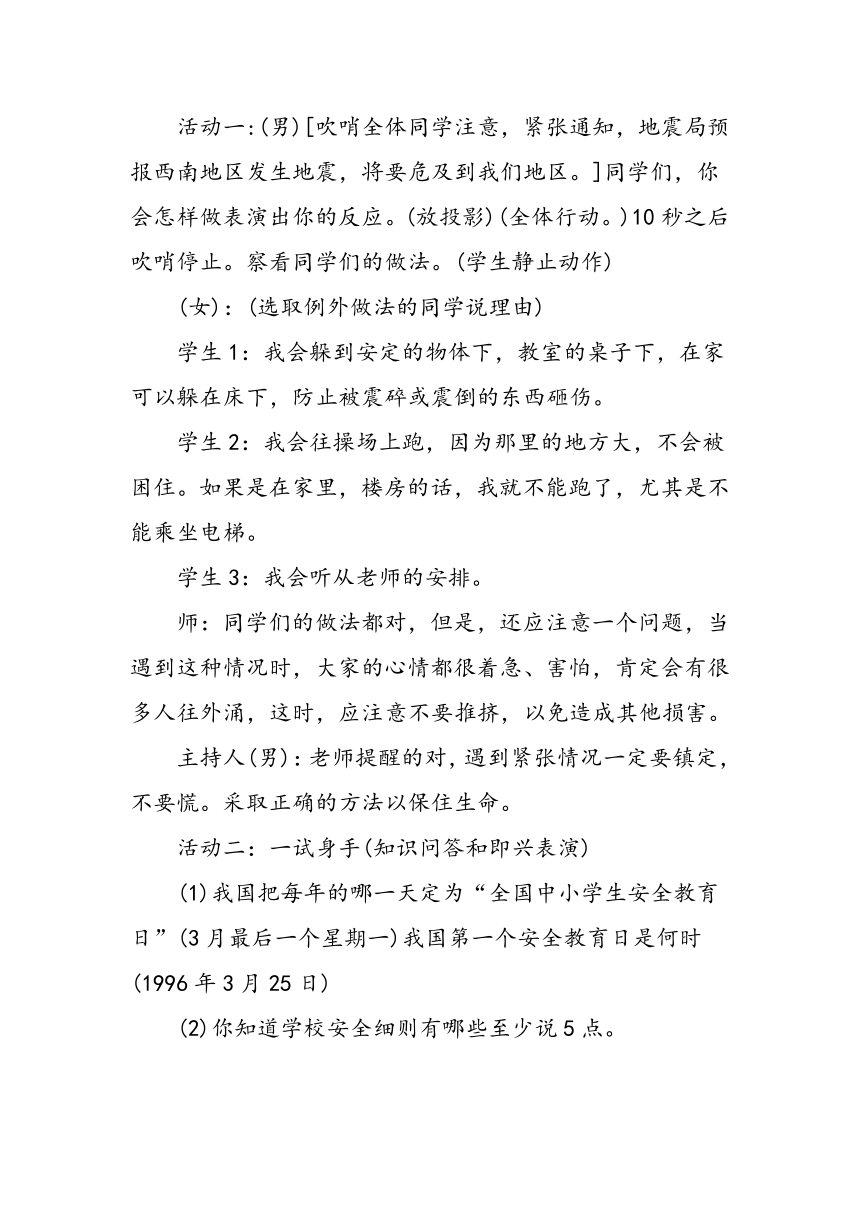 活动一:(男)[吹哨全体同学注意，紧张通知，地震局预报西南地区发生地震，将要危及到我们地区。]同学们，你会怎样做表演出你的反应。(放投影)(全体行动。)10秒之后吹哨停止。察看同学们的做法。(学生静止动作)

(女)：(选取例外做法的同学说理由)

学生1：我会躲到安定的物体下，教室的桌子下，在家可以躲在床下，防止被震碎或震倒的东西砸伤。

学生2：我会往操场上跑，因为那里的地方大，不会被困住。如果是在家里，楼房的话，我就不能跑了，尤其是不能乘坐电梯。

学生3：我会听从老师的安排。

师：同学们的做法都对，但是，还应注意一个问题，当遇到这种情况时，大家的心情都很着急、害怕，肯定会有很多人往外涌，这时，应注意不要推挤，以免造成其他损害。

主持人(男)：老师提醒的对，遇到紧张情况一定要镇定，不要慌。采取正确的方法以保住生命。

活动二：一试身手(知识问答和即兴表演)

(1)我国把每年的哪一天定为“全国中小学生安全教育日”(3月最后一个星期一)我国第一个安全教育日是何时(1996年3月25日)

(2)你知道学校安全细则有哪些至少说5点。